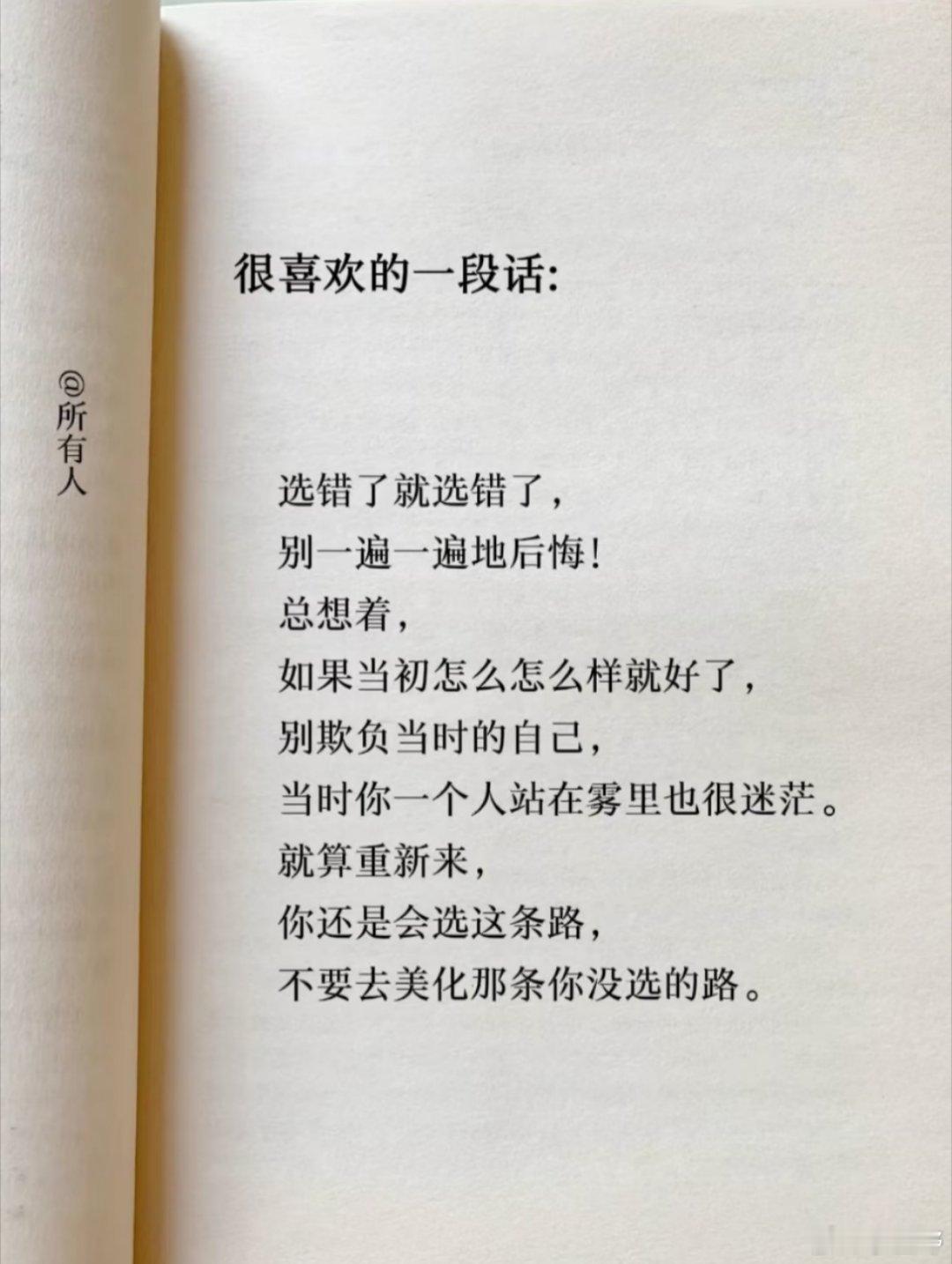 @所有人

很喜欢的一段话:

选错了就选错了,
别一遍一遍地后悔!
总想着,
如果当初怎么怎么样就好了,
别欺负当时的自己,
当时你一个人站在雾里也很迷茫。
就算重新来,
你还是会选这条路,
不要去美化那条你没选的路。